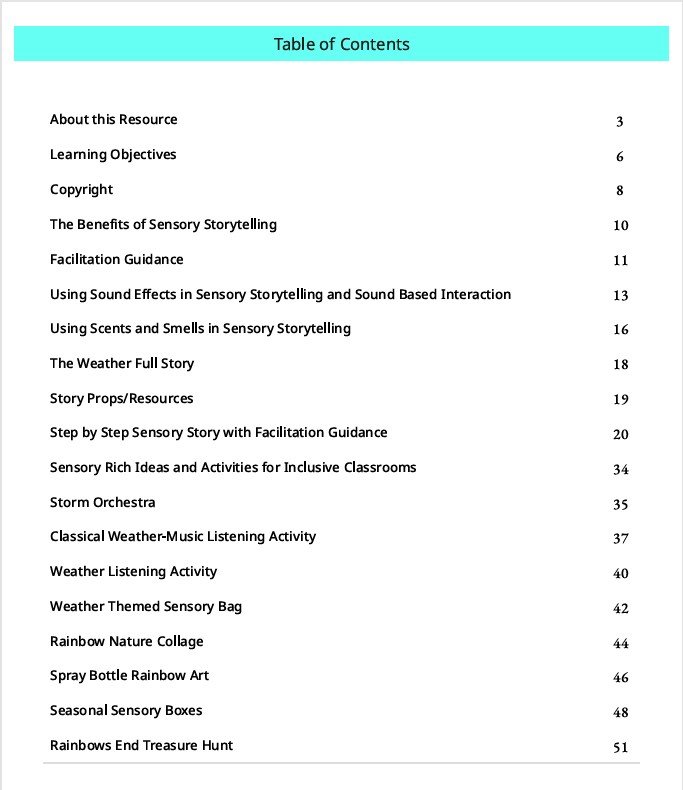 Table of Contents

| | |
|---|---|
| About this Resource | 3 |
| Learning Objectives | 6 |
| Copyright | 8 |
| The Benefits of Sensory Storytelling | 10 |
| Facilitation Guidance | 11 |
| Using Sound Effects in Sensory Storytelling and Sound Based Interaction | 13 |
| Using Scents and Smells in Sensory Storytelling | 16 |
| The Weather Full Story | 18 |
| Story Props/Resources | 19 |
| Step by Step Sensory Story with Facilitation Guidance | 20 |
| Sensory Rich Ideas and Activities for Inclusive Classrooms | 34 |
| Storm Orchestra | 35 |
| Classical Weather-Music Listening Activity | 37 |
| Weather Listening Activity | 40 |
| Weather Themed Sensory Bag | 42 |
| Rainbow Nature Collage | 44 |
| Spray Bottle Rainbow Art | 46 |
| Seasonal Sensory Boxes | 48 |
| Rainbows End Treasure Hunt | 51 |